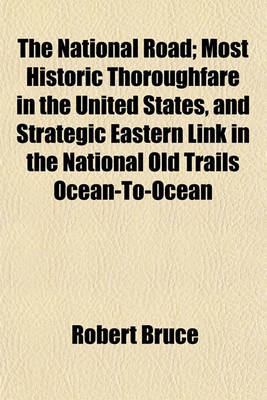 The National Road; Most Historic Thoroughfare in the United States, and Strategic Eastern Link in the National Old Trails Ocean-To-Ocean

Robert Bruce